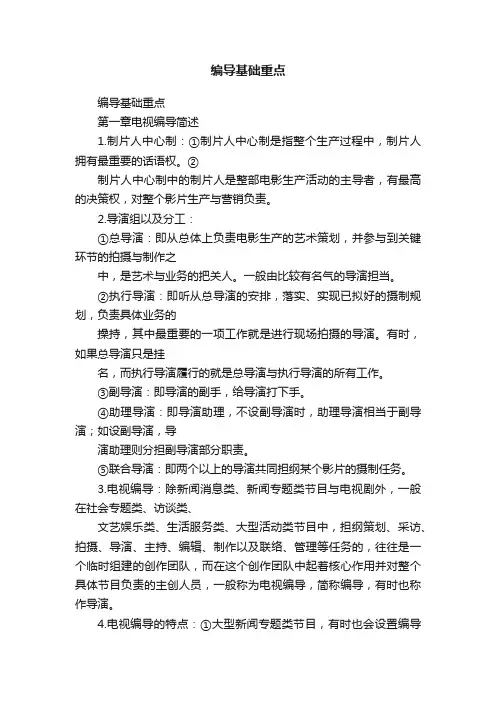 编导基础重点

编导基础重点

第一章电视编导简述

1.制片人中心制：①制片人中心制是指整个生产过程中，制片人拥有最重要的话语权。②

制片人中心制中的制片人是整部电影生产活动的主导者，有最高的决策权，对整个影片生产与营销负责。

2.导演组以及分工：

①总导演：即从总体上负责电影生产的艺术策划，并参与到关键环节的拍摄与制作之

中，是艺术与业务的把关人。一般由比较有名气的导演担当。

②执行导演：即听从总导演的安排，落实、实现已拟好的摄制规划，负责具体业务的

操持，其中最重要的一项工作就是进行现场拍摄的导演。有时，如果总导演只是挂

名，而执行导演履行的就是总导演与执行导演的所有工作。

③副导演：即导演的副手，给导演打下手。

④助理导演：即导演助理，不设副导演时，助理导演相当于副导演；如设副导演，导

演助理则分担副导演部分职责。

⑤联合导演：即两个以上的导演共同担纲某个影片的摄制任务。

3.电视编导：除新闻消息类、新闻专题类节目与电视剧外，一般在社会专题类、访谈类、

文艺娱乐类、生活服务类、大型活动类节目中，担纲策划、采访、拍摄、导演、主持、编辑、制作以及联络、管理等任务的，往往是一个临时组建的创作团队，而在这个创作团队中起着核心作用并对整个具体节目负责的主创人员，一般称为电视编导，简称编导，有时也称作导演。

4.电视编导的特点：①大型新闻专题类节目，有时也会设置编导